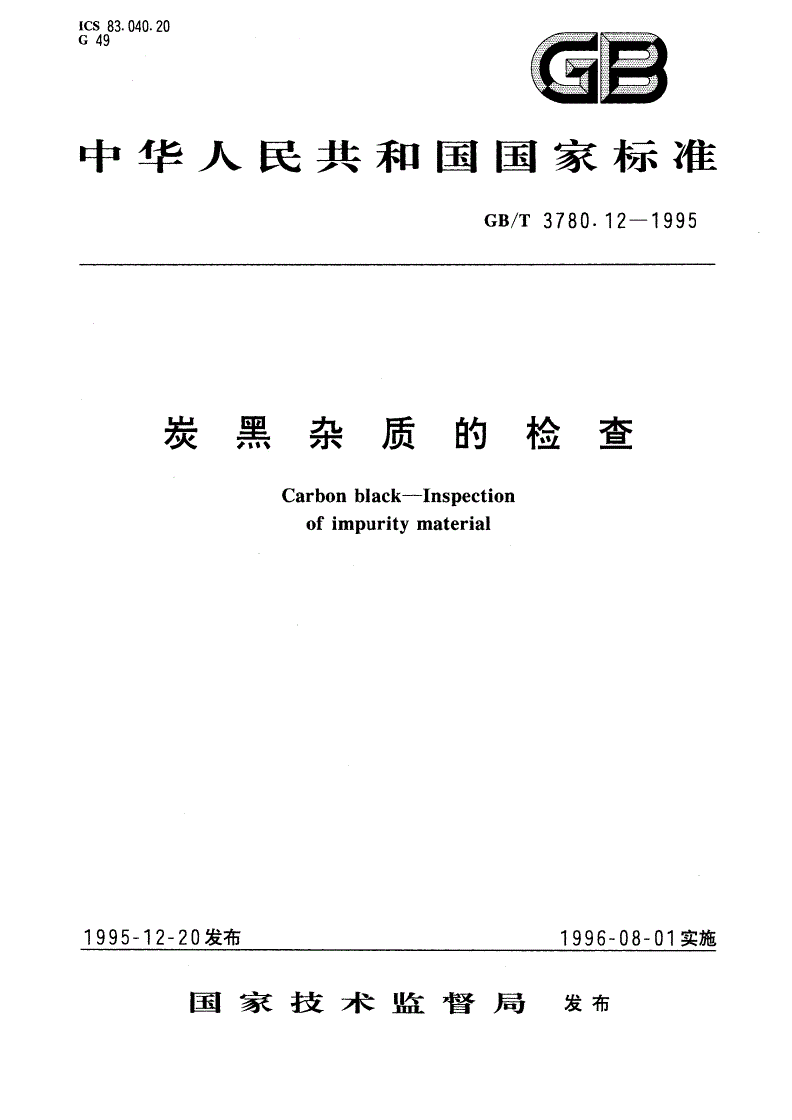 ICS 83.040.20
G 49

GB

中华人民共和国国家标准

GB/T 3780.12—1995

炭黑杂质的检查

Carbon black—Inspection of impurity material

1995-12-20发布

1996-08-01实施

国家技术监督局 发布